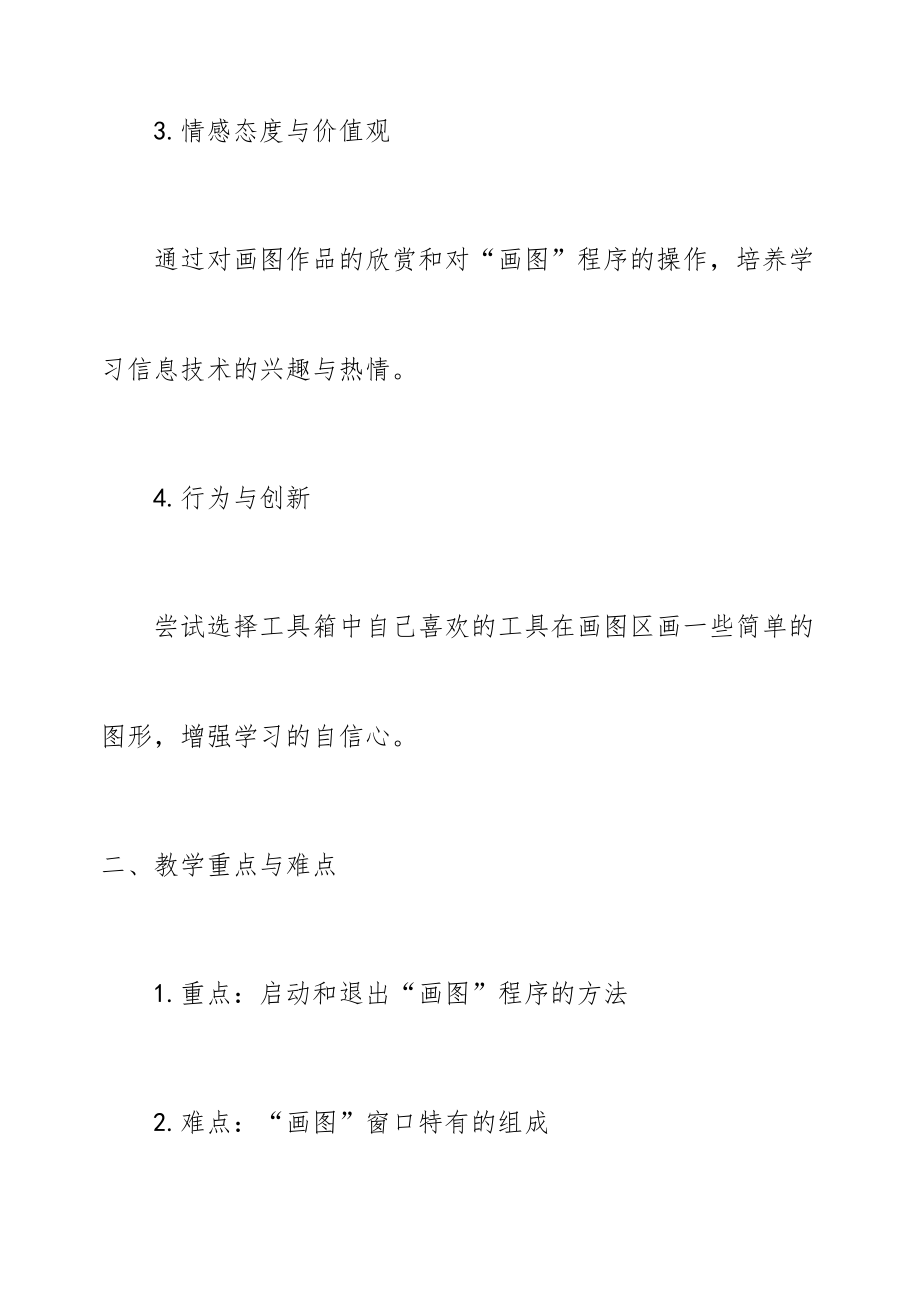 3. 情感态度与价值观

通过对画图作品的欣赏和对“画图”程序的操作，培养学习信息技术的兴趣与热情。

4. 行为与创新

尝试选择工具箱中自己喜欢的工具在画图区画一些简单的图形，增强学习的自信心。

二、教学重点与难点

1. 重点：启动和退出“画图”程序的方法

2. 难点：“画图”窗口特有的组成